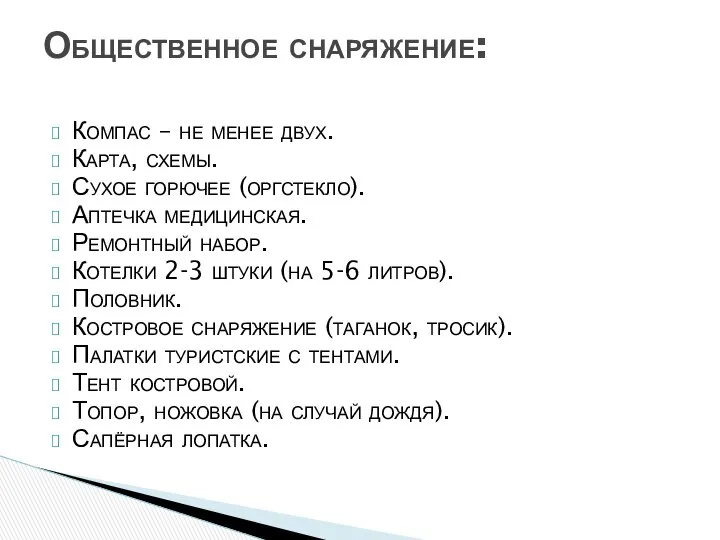 Общественное снаряжение:

Компас – не менее двух.
Карта, схемы.
Сухое горючее (оргстекло).
Аптечка медицинская.
Ремонтный набор.
Котелки 2-3 штуки (на 5-6 литров).
Половник.
Костровое снаряжение (таганок, тросик).
Палатки туристские с тентами.
Тент костровой.
Топор, ножовка (на случай дождя).
Сапёрная лопатка.